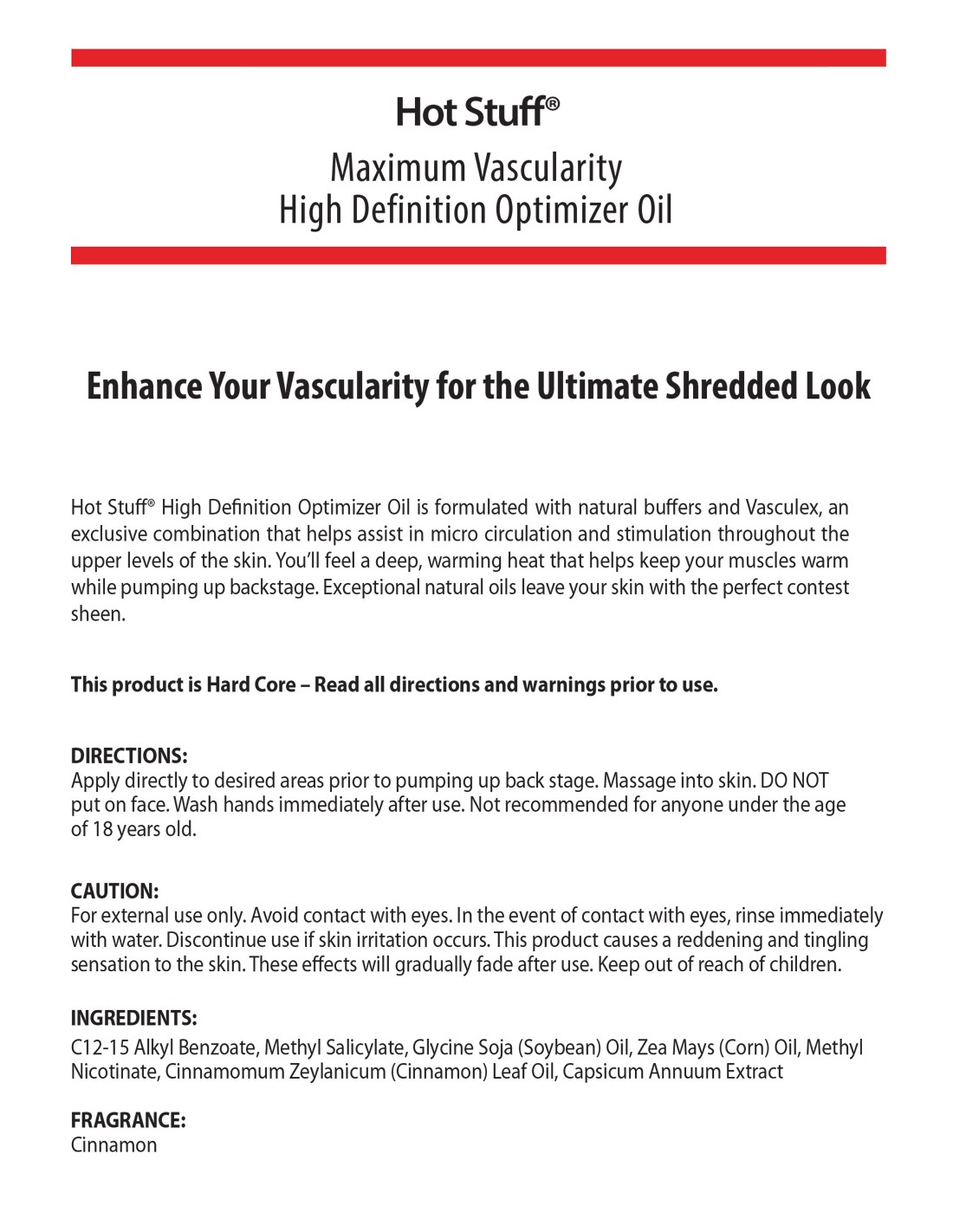 Hot Stuff®

Maximum Vascularity
High Definition Optimizer Oil

Enhance Your Vascularity for the Ultimate Shredded Look

Hot Stuff® High Definition Optimizer Oil is formulated with natural buffers and Vasculex, an exclusive combination that helps assist in micro circulation and stimulation throughout the upper levels of the skin. You'll feel a deep, warming heat that helps keep your muscles warm while pumping up backstage. Exceptional natural oils leave your skin with the perfect contest sheen.

This product is Hard Core – Read all directions and warnings prior to use.

DIRECTIONS:
Apply directly to desired areas prior to pumping up back stage. Massage into skin. DO NOT put on face. Wash hands immediately after use. Not recommended for anyone under the age of 18 years old.

CAUTION:
For external use only. Avoid contact with eyes. In the event of contact with eyes, rinse immediately with water. Discontinue use if skin irritation occurs. This product causes a reddening and tingling sensation to the skin. These effects will gradually fade after use. Keep out of reach of children.

INGREDIENTS:
C12-15 Alkyl Benzoate, Methyl Salicylate, Glycine Soja (Soybean) Oil, Zea Mays (Corn) Oil, Methyl Nicotinate, Cinnamomum Zeylanicum (Cinnamon) Leaf Oil, Capsicum Annuum Extract

FRAGRANCE:
Cinnamon